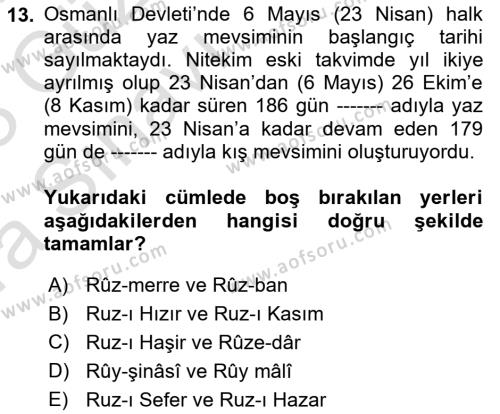 13. Osmanlı Devleti'nde 6 Mayıs (23 Nisan) halk arasında yaz mevsiminin başlangıç tarihi sayılmaktaydı. Nitekim eski takvimde yıl ikiye ayrılmış olup 23 Nisan'dan (6 Mayıs) 26 Ekim'e (8 Kasım) kadar süren 186 gün ------- adıyla yaz mevsimini, 23 Nisan'a kadar devam eden 179 gün de ------- adıyla kış mevsimini oluşturuyordu.

Yukarıdaki cümlede boş bırakılan yerleri aşağıdakilerden hangisi doğru şekilde tamamlar?

A) Rûz-merre ve Rûz-ban
B) Ruz-ı Hızır ve Ruz-ı Kasım
C) Ruz-ı Haşir ve Rûze-dâr
D) Rûy-şinâsî ve Rûy mâlî
E) Ruz-ı Sefer ve Ruz-ı Hazar

www.aofsoru.com